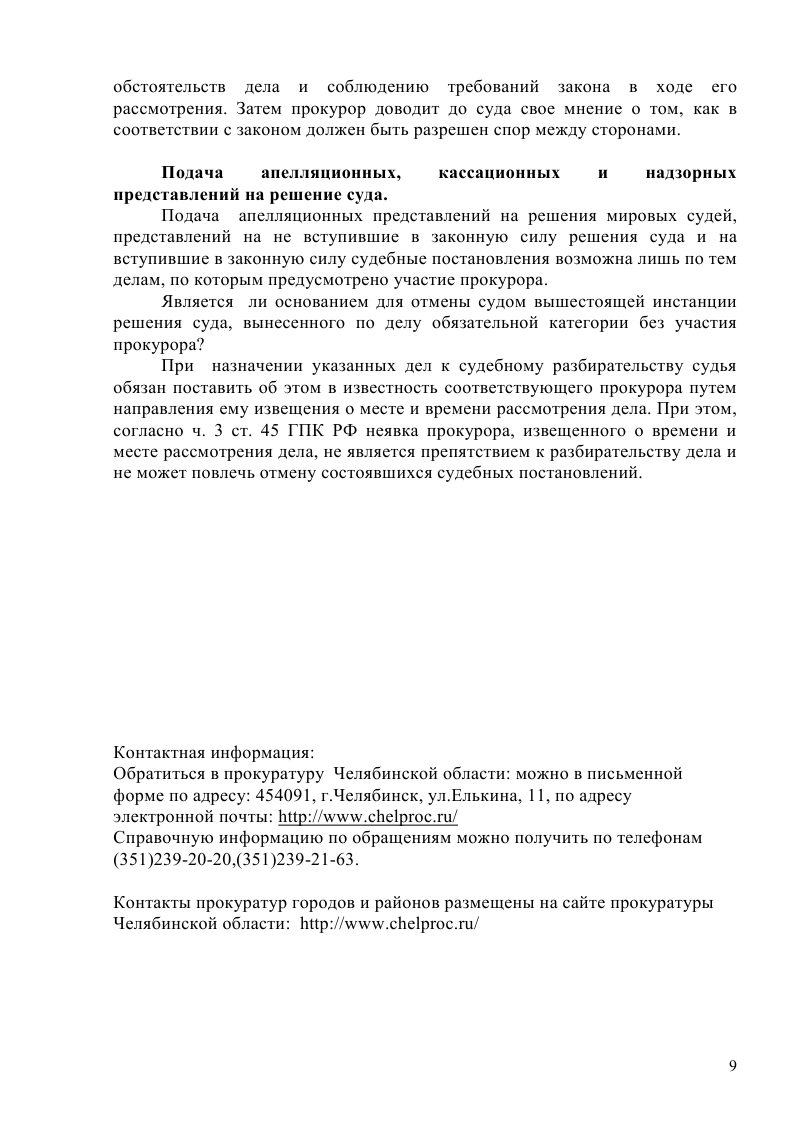 обстоятельств дела и соблюдению требований закона в ходе его рассмотрения. Затем прокурор доводит до суда свое мнение о том, как в соответствии с законом должен быть разрешен спор между сторонами.

Подача апелляционных, кассационных и надзорных представлений на решение суда.

Подача апелляционных представлений на решения мировых судей, представлений на не вступившие в законную силу решения суда и на вступившие в законную силу судебные постановления возможна лишь по тем делам, по которым предусмотрено участие прокурора.

Является ли основанием для отмены судом вышестоящей инстанции решения суда, вынесенного по делу обязательной категории без участия прокурора?

При назначении указанных дел к судебному разбирательству судья обязан поставить об этом в известность соответствующего прокурора путем направления ему извещения о месте и времени рассмотрения дела. При этом, согласно ч. 3 ст. 45 ГПК РФ неявка прокурора, извещенного о времени и месте рассмотрения дела, не является препятствием к разбирательству дела и не может повлечь отмену состоявшихся судебных постановлений.

Контактная информация:
Обратиться в прокуратуру Челябинской области: можно в письменной форме по адресу: 454091, г.Челябинск, ул.Елькина, 11, по адресу электронной почты: http://www.chelproc.ru/
Справочную информацию по обращениям можно получить по телефонам (351)239-20-20,(351)239-21-63.

Контакты прокуратур городов и районов размещены на сайте прокуратуры Челябинской области: http://www.chelproc.ru/

9